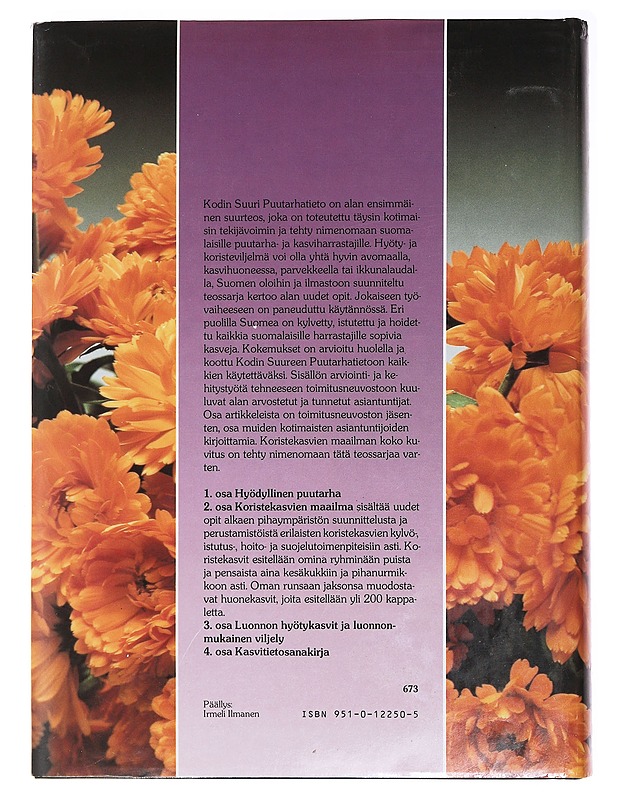 Kodin Suuri Puutarhatieto on alan ensimmäinen suurteos, joka on toteutettu täysin kotimaisin tekijävoimin ja tehty nimenomaan suomalaisille puutarha- ja kasviharrastajille. Hyöty- ja koristeviljelmä voi olla yhtä hyvin avomaalla, kasvihuoneessa, parvekkeella tai ikkunalaudalla, Suomen oloihin ja ilmastoon suunniteltu teossarja kertoo alan uudet opit. Jokaiseen työvaiheeseen on paneuduttu käytännössä. Eri puolilla Suomea on kylvetty, istutettu ja hoidettu kaikkia suomalaisille harrastajille sopivia kasveja. Kokemukset on arvioitu huolella ja koottu Kodin Suureen Puutarhatietoon kaikkien käytettäväksi. Sisällön arviointi- ja kehitystyötä tehneeseen toimitusneuvostoon kuuluvat alan arvostetut ja tunnetut asiantuntijat. Osa artikkeleista on toimitusneuvoston jäsenten, osa muiden kotimaisten asiantuntijoiden kirjoittamia. Koristekasvien maailman koko kuvitus on tehty nimenomaan tätä teossarjaa varten.

1. osa Hyödyllinen puutarha
2. osa Koristekasvien maailma sisältää uudet opit alkaen pihaympäristön suunnittelusta ja perustamistöistä erilaisten koristekasvien kylvö-, istutus-, hoito- ja suojelutoimenpiteisiin asti. Koristekasvit esitellään omina ryhminään puista ja pensaista aina kesäkukkiin ja pihanurmikkoon asti. Oman runsaan jaksonsa muodostavat huonekasvit, joita esitellään yli 200 kappaletta.
3. osa Luonnon hyötykasvit ja luonnonmukainen viljely
4. osa Kasvitietosanakirja

673

Päällys:
Irmeli Ilmanen

ISBN 951-0-12250-5